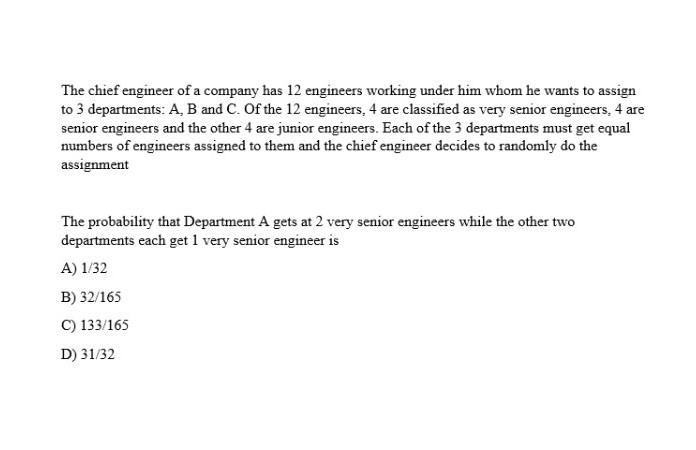 The chief engineer of a company has 12 engineers working under him whom he wants to assign to 3 departments: A, B and C. Of the 12 engineers, 4 are classified as very senior engineers, 4 are senior engineers and the other 4 are junior engineers. Each of the 3 departments must get equal numbers of engineers assigned to them and the chief engineer decides to randomly do the assignment

The probability that Department A gets at 2 very senior engineers while the other two departments each get 1 very senior engineer is

A) 1/32

B) 32/165

C) 133/165

D) 31/32